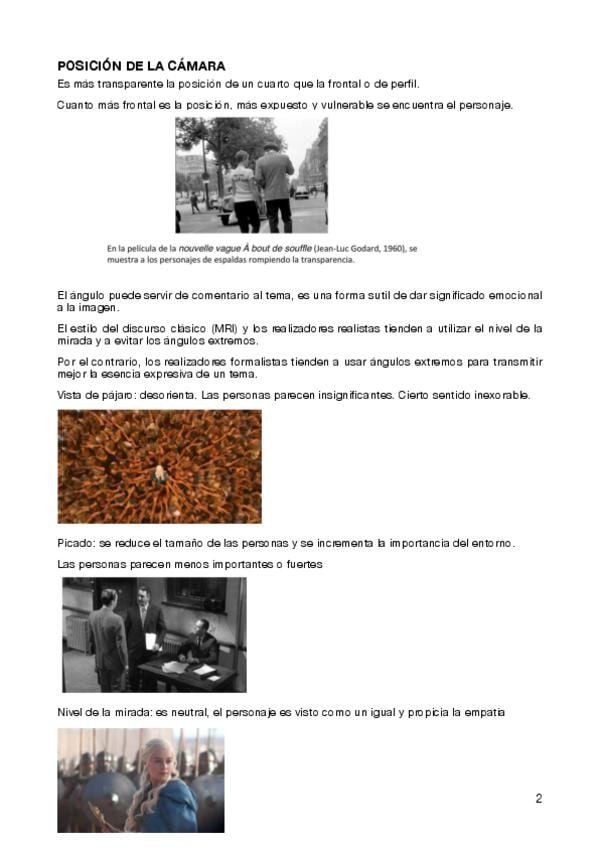 POSICIÓN DE LA CÁMARA

Es más transparente la posición de un cuarto que la frontal o de perfil.

Cuanto más frontal es la posición, más expuesto y vulnerable se encuentra el personaje.

En la película de la nouvelle vague À bout de souffle (Jean-Luc Godard, 1960), se muestra a los personajes de espaldas rompiendo la transparencia.

El ángulo puede servir de comentario al tema, es una forma sutil de dar significado emocional a la imagen.

El estilo del discurso clásico (MRI) y los realizadores realistas tienden a utilizar el nivel de la mirada y a evitar los ángulos extremos.

Por el contrario, los realizadores formalistas tienden a usar ángulos extremos para transmitir mejor la esencia expresiva de un tema.

Vista de pájaro: desorienta. Las personas parecen insignificantes. Cierto sentido inexorable.

Picado: se reduce el tamaño de las personas y se incrementa la importancia del entorno.

Las personas parecen menos importantes o fuertes

Nivel de la mirada: es neutral, el personaje es visto como un igual y propicia la empatía

2